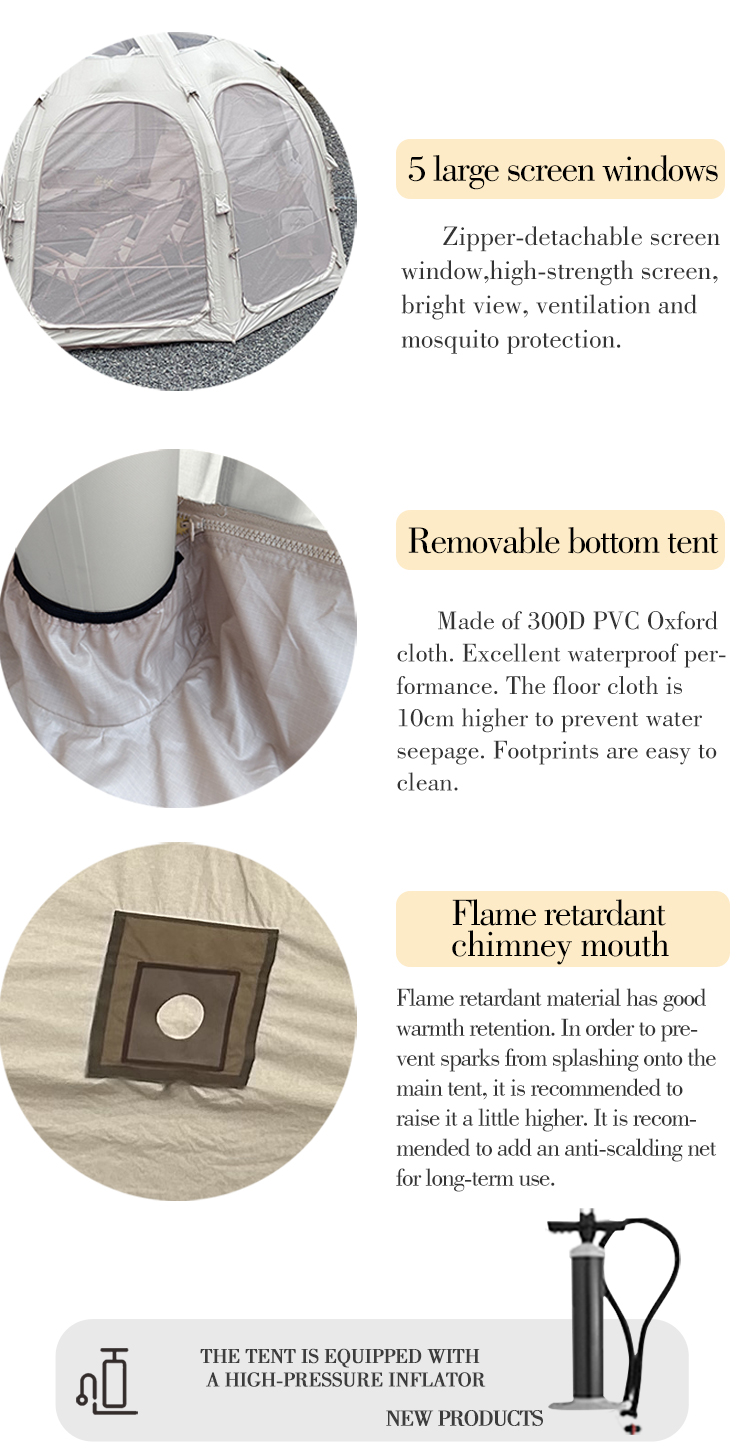 5 large screen windows

Zipper-detachable screen window,high-strength screen, bright view, ventilation and mosquito protection.

Removable bottom tent

Made of 300D PVC Oxford cloth. Excellent waterproof performance. The floor cloth is 10cm higher to prevent water seepage. Footprints are easy to clean.

Flame retardant chimney mouth

Flame retardant material has good warmth retention. In order to prevent sparks from splashing onto the main tent, it is recommended to raise it a little higher. It is recommended to add an anti-scalding net for long-term use.

THE TENT IS EQUIPPED WITH
A HIGH-PRESSURE INFLATOR

NEW PRODUCTS